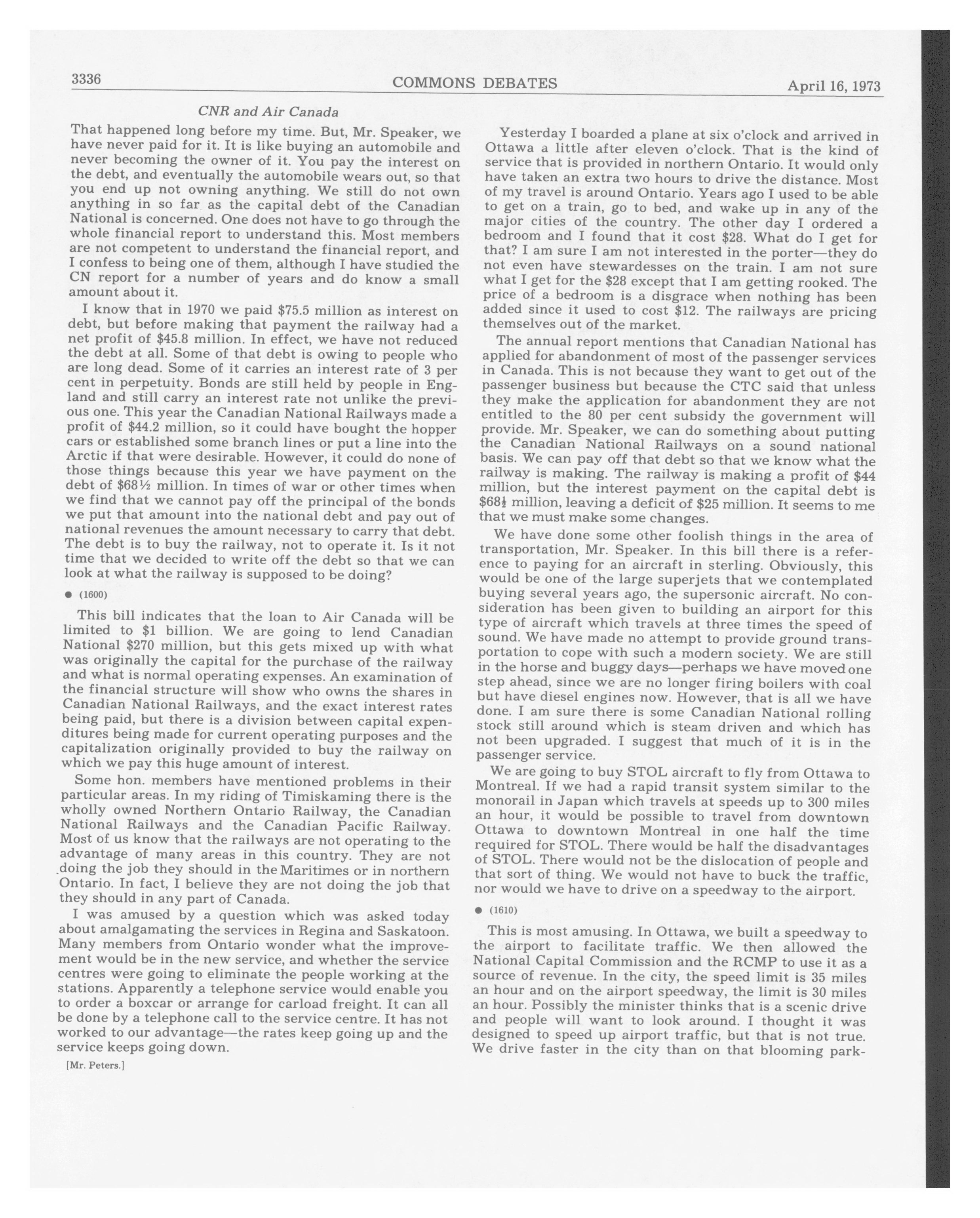 3336 COMMONS DEBATES April 16, 1973

CNR and Air Canada

That happened long before my time. But, Mr. Speaker, we have never paid for it. It is like buying an automobile and never becoming the owner of it. You pay the interest on the debt, and eventually the automobile wears out, so that you end up not owning anything. We still do not own anything in so far as the capital debt of the Canadian National is concerned. One does not have to go through the whole financial report to understand this. Most members are not competent to understand the financial report, and I confess to being one of them, although I have studied the CN report for a number of years and do know a small amount about it.

I know that in 1970 we paid $75.5 million as interest on debt, but before making that payment the railway had a net profit of $45.8 million. In effect, we have not reduced the debt at all. Some of that debt is owing to people who are long dead. Some of it carries an interest rate of 3 per cent in perpetuity. Bonds are still held by people in England and still carry an interest rate not unlike the previous one. This year the Canadian National Railways made a profit of $44.2 million, so it could have bought the hopper cars or established some branch lines or put a line into the Arctic if that were desirable. However, it could do none of those things because this year we have payment on the debt of $68½ million. In times of war or other times when we find that we cannot pay off the principal of the bonds we put that amount into the national debt and pay out of national revenues the amount necessary to carry that debt. The debt is to buy the railway, not to operate it. Is it not time that we decided to write off the debt so that we can look at what the railway is supposed to be doing?

● (1600)

This bill indicates that the loan to Air Canada will be limited to $1 billion. We are going to lend Canadian National $270 million, but this gets mixed up with what was originally the capital for the purchase of the railway and what is normal operating expenses. An examination of the financial structure will show who owns the shares in Canadian National Railways, and the exact interest rates being paid, but there is a division between capital expenditures being made for current operating purposes and the capitalization originally provided to buy the railway on which we pay this huge amount of interest.

Some hon. members have mentioned problems in their particular areas. In my riding of Timiskaming there is the wholly owned Northern Ontario Railway, the Canadian National Railways and the Canadian Pacific Railway. Most of us know that the railways are not operating to the advantage of many areas in this country. They are not doing the job they should in the Maritimes or in northern Ontario. In fact, I believe they are not doing the job that they should in any part of Canada.

I was amused by a question which was asked today about amalgamating the services in Regina and Saskatoon. Many members from Ontario wonder what the improvement would be in the new service, and whether the service centres were going to eliminate the people working at the stations. Apparently a telephone service would enable you to order a boxcar or arrange for carload freight. It can all be done by a telephone call to the service centre. It has not worked to our advantage—the rates keep going up and the service keeps going down.

[Mr. Peters.]

Yesterday I boarded a plane at six o'clock and arrived in Ottawa a little after eleven o'clock. That is the kind of service that is provided in northern Ontario. It would only have taken an extra two hours to drive the distance. Most of my travel is around Ontario. Years ago I used to be able to get on a train, go to bed, and wake up in any of the major cities of the country. The other day I ordered a bedroom and I found that it cost $28. What do I get for that? I am sure I am not interested in the porter—they do not even have stewardesses on the train. I am not sure what I get for the $28 except that I am getting rooked. The price of a bedroom is a disgrace when nothing has been added since it used to cost $12. The railways are pricing themselves out of the market.

The annual report mentions that Canadian National has applied for abandonment of most of the passenger services in Canada. This is not because they want to get out of the passenger business but because the CTC said that unless they make the application for abandonment they are not entitled to the 80 per cent subsidy the government will provide. Mr. Speaker, we can do something about putting the Canadian National Railways on a sound national basis. We can pay off that debt so that we know what the railway is making. The railway is making a profit of $44 million, but the interest payment on the capital debt is $68½ million, leaving a deficit of $25 million. It seems to me that we must make some changes.

We have done some other foolish things in the area of transportation, Mr. Speaker. In this bill there is a reference to paying for an aircraft in sterling. Obviously, this would be one of the large superjets that we contemplated buying several years ago, the supersonic aircraft. No consideration has been given to building an airport for this type of aircraft which travels at three times the speed of sound. We have made no attempt to provide ground transportation to cope with such a modern society. We are still in the horse and buggy days—perhaps we have moved one step ahead, since we are no longer firing boilers with coal but have diesel engines now. However, that is all we have done. I am sure there is some Canadian National rolling stock still around which is steam driven and which has not been upgraded. I suggest that much of it is in the passenger service.

We are going to buy STOL aircraft to fly from Ottawa to Montreal. If we had a rapid transit system similar to the monorail in Japan which travels at speeds up to 300 miles an hour, it would be possible to travel from downtown Ottawa to downtown Montreal in one half the time required for STOL. There would be half the disadvantages of STOL. There would not be the dislocation of people and that sort of thing. We would not have to buck the traffic, nor would we have to drive on a speedway to the airport.

● (1610)

This is most amusing. In Ottawa, we built a speedway to the airport to facilitate traffic. We then allowed the National Capital Commission and the RCMP to use it as a source of revenue. In the city, the speed limit is 35 miles an hour and on the airport speedway, the limit is 30 miles an hour. Possibly the minister thinks that is a scenic drive and people will want to look around. I thought it was designed to speed up airport traffic, but that is not true. We drive faster in the city than on that blooming park-